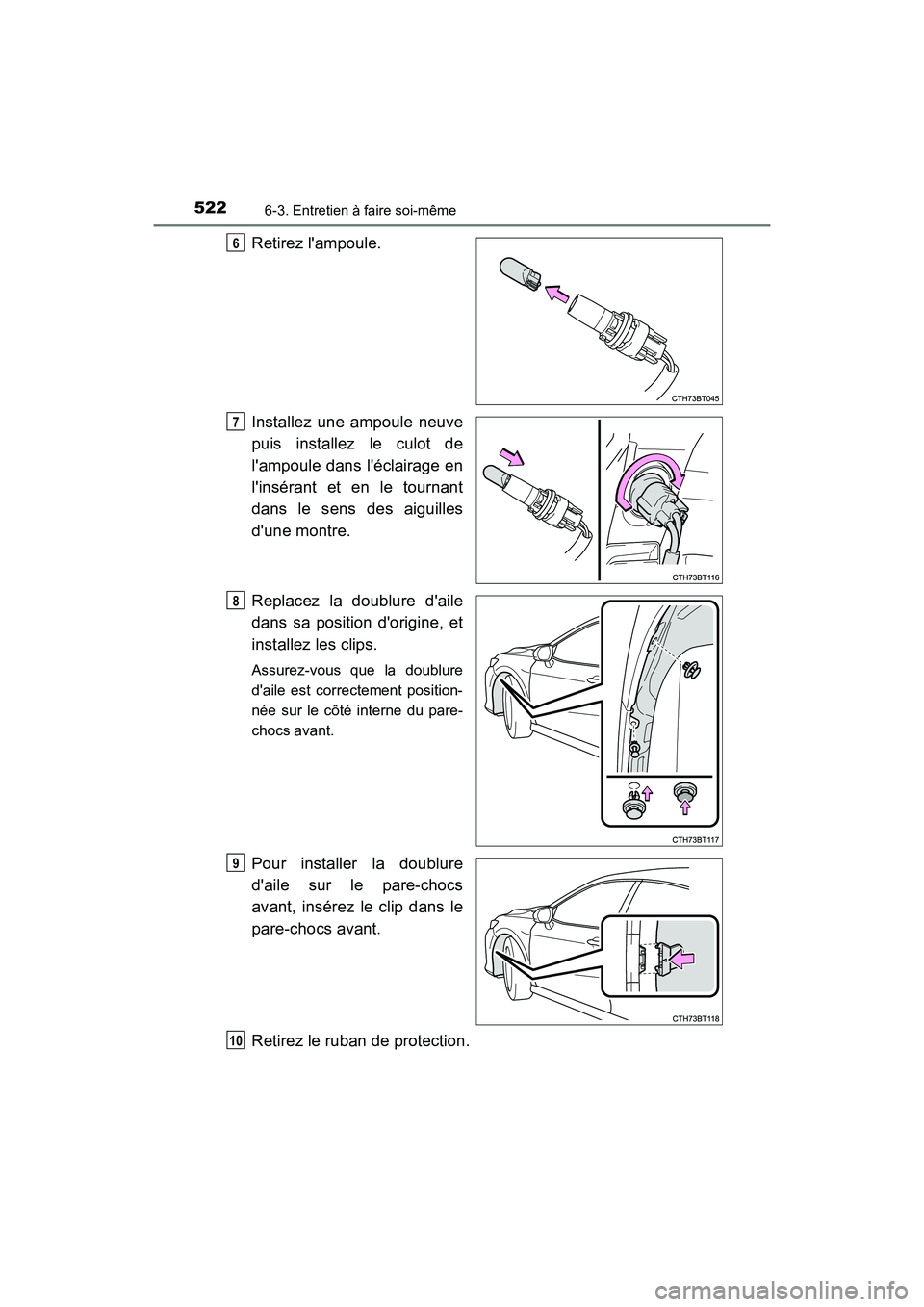 522 6-3. Entretien à faire soi-même

6 Retirez l'ampoule.

CTH73BT045

7 Installez une ampoule neuve puis installez le culot de l'ampoule dans l'éclairage en l'insérant et en le tournant dans le sens des aiguilles d'une montre.

CTH73BT116

8 Replacez la doublure d'aile dans sa position d'origine, et installez les clips.

Assurez-vous que la doublure d'aile est correctement positionnée sur le côté interne du pare-chocs avant.

CTH73BT117

9 Pour installer la doublure d'aile sur le pare-chocs avant, insérez le clip dans le pare-chocs avant.

CTH73BT118

10 Retirez le ruban de protection.

carmanualsonline.info